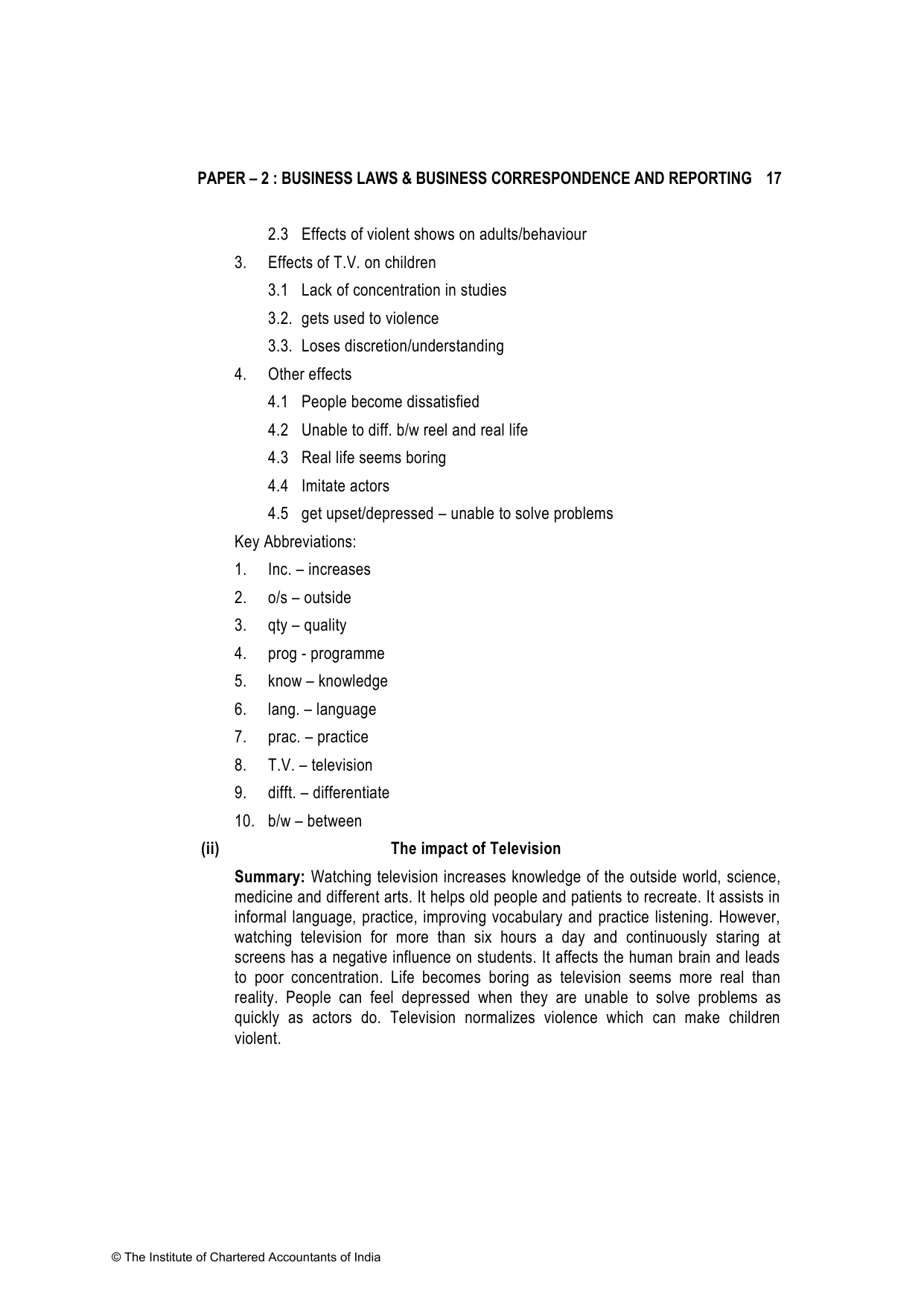 PAPER – 2 : BUSINESS LAWS & BUSINESS CORRESPONDENCE AND REPORTING 17

2.3 Effects of violent shows on adults/behaviour

3. Effects of T.V. on children

3.1 Lack of concentration in studies

3.2. gets used to violence

3.3. Loses discretion/understanding

4. Other effects

4.1 People become dissatisfied

4.2 Unable to diff. b/w reel and real life

4.3 Real life seems boring

4.4 Imitate actors

4.5 get upset/depressed – unable to solve problems

Key Abbreviations:

1. Inc. – increases

2. o/s – outside

3. qty – quality

4. prog - programme

5. know – knowledge

6. lang. – language

7. prac. – practice

8. T.V. – television

9. difft. – differentiate

10. b/w – between

(ii) The impact of Television

Summary: Watching television increases knowledge of the outside world, science, medicine and different arts. It helps old people and patients to recreate. It assists in informal language, practice, improving vocabulary and practice listening. However, watching television for more than six hours a day and continuously staring at screens has a negative influence on students. It affects the human brain and leads to poor concentration. Life becomes boring as television seems more real than reality. People can feel depressed when they are unable to solve problems as quickly as actors do. Television normalizes violence which can make children violent.

© The Institute of Chartered Accountants of India